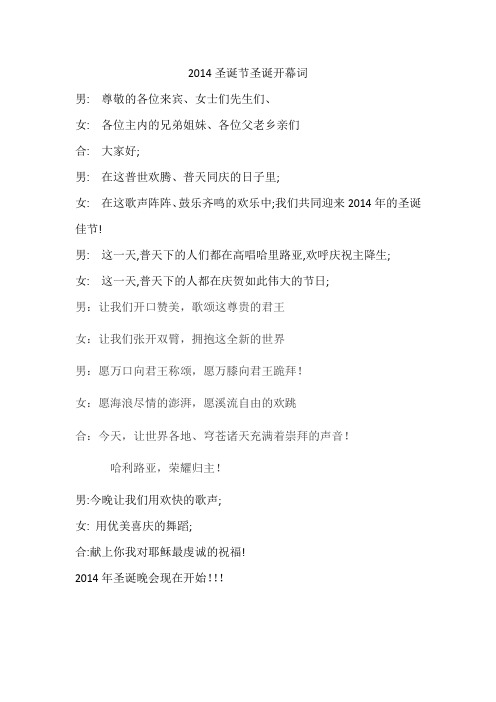 2014 圣诞节圣诞开幕词

男: 尊敬的各位来宾、女士们先生们、

女: 各位主内的兄弟姐妹、各位父老乡亲们

合: 大家好;

男: 在这普世欢腾、普天同庆的日子里;

女: 在这歌声阵阵、鼓乐齐鸣的欢乐中;我们共同迎来 2014 年的圣诞佳节!

男: 这一天,普天下的人们都在高唱哈里路亚,欢呼庆祝主降生;

女: 这一天,普天下的人都在庆贺如此伟大的节日;

男：让我们开口赞美，歌颂这尊贵的君王

女：让我们张开双臂，拥抱这全新的世界

男：愿万口向君王称颂，愿万膝向君王跪拜！

女：愿海浪尽情的澎湃，愿溪流自由的欢跳

合：今天，让世界各地、穹苍诸天充满着崇拜的声音！

哈利路亚，荣耀归主！

男:今晚让我们用欢快的歌声;

女: 用优美喜庆的舞蹈;

合:献上你我对耶稣最虔诚的祝福!

2014 年圣诞晚会现在开始!!!